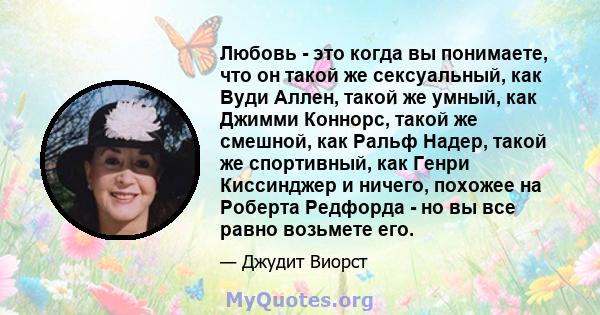 Любовь - это когда вы понимаете, что он такой же сексуальный, как Вуди Аллен, такой же умный, как Джимми Коннорс, такой же смешной, как Ральф Надер, такой же спортивный, как Генри Киссинджер и ничего, похожее на Роберта Редфорда - но вы все равно возьмете его.

— Джудит Виорст

MyQuotes.org